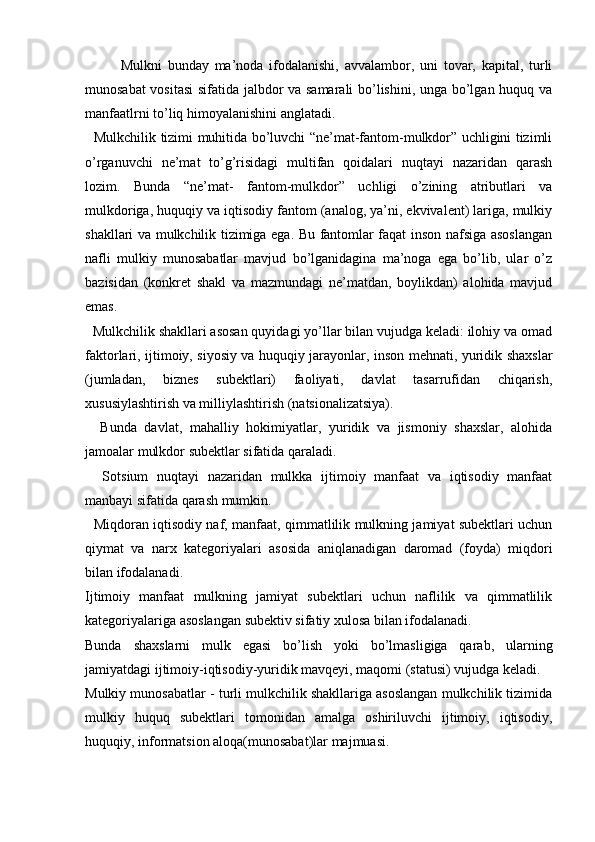 Mulkni bunday ma’noda ifodalanishi, avvalambor, uni tovar, kapital, turli munosabat vositasi sifatida jalbdor va samarali bo’lishini, unga bo’lgan huquq va manfaatlrni to’liq himoyalanishini anglatadi.

Mulkchilik tizimi muhitida bo’luvchi “ne’mat-fantom-mulkdor” uchligini tizimli o’rganuvchi ne’mat to’g’risidagi multifan qoidalari nuqtayi nazaridan qarash lozim. Bunda “ne’mat- fantom-mulkdor” uchligi o’zining atributlari va mulkdoriga, huquqiy va iqtisodiy fantom (analog, ya’ni, ekvivalent) lariga, mulkiy shakllari va mulkchilik tizimiga ega. Bu fantomlar faqat inson nafsiga asoslangan nafli mulkiy munosabatlar mavjud bo’lganidagina ma’noga ega bo’lib, ular o’z bazisidan (konkret shakl va mazmundagi ne’matdan, boylikdan) alohida mavjud emas.

Mulkchilik shakllari asosan quyidagi yo’llar bilan vujudga keladi: ilohiy va omad faktorlari, ijtimoiy, siyosiy va huquqiy jarayonlar, inson mehnati, yuridik shaxslar (jumladan, biznes subektlari) faoliyati, davlat tasarrufidan chiqarish, xususiylashtirish va milliylashtirish (natsionalizatsiya).

Bunda davlat, mahalliy hokimiyatlar, yuridik va jismoniy shaxslar, alohida jamoalar mulkdor subektlar sifatida qaraladi.

Sotsium nuqtayi nazaridan mulkka ijtimoiy manfaat va iqtisodiy manfaat manbayi sifatida qarash mumkin.

Miqdoran iqtisodiy naf, manfaat, qimmatlilik mulkning jamiyat subektlari uchun qiymat va narx kategoriyalari asosida aniqlanadigan daromad (foyda) miqdori bilan ifodalanadi.

Ijtimoiy manfaat mulkning jamiyat subektlari uchun naflilik va qimmatlilik kategoriyalariga asoslangan subektiv sifatiy xulosa bilan ifodalanadi.

Bunda shaxslarni mulk egasi bo’lish yoki bo’lmasligiga qarab, ularning jamiyatdagi ijtimoiy-iqtisodiy-yuridik mavqeyi, maqomi (statusi) vujudga keladi.

Mulkiy munosabatlar - turli mulkchilik shakllariga asoslangan mulkchilik tizimida mulkiy huquq subektlari tomonidan amalga oshiriluvchi ijtimoiy, iqtisodiy, huquqiy, informatsion aloqa(munosabat)lar majmuasi.